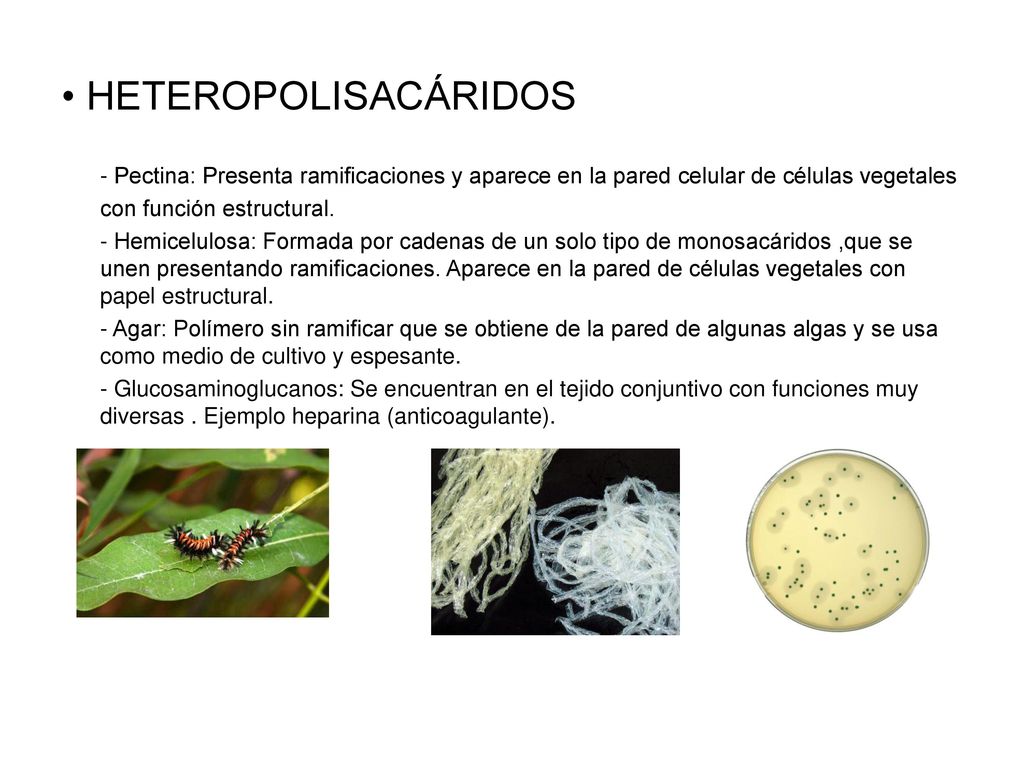 • HETEROPOLISACÁRIDOS

- Pectina: Presenta ramificaciones y aparece en la pared celular de células vegetales con función estructural.

- Hemicelulosa: Formada por cadenas de un solo tipo de monosacáridos ,que se unen presentando ramificaciones. Aparece en la pared de células vegetales con papel estructural.

- Agar: Polímero sin ramificar que se obtiene de la pared de algunas algas y se usa como medio de cultivo y espesante.

- Glucosaminoglucanos: Se encuentran en el tejido conjuntivo con funciones muy diversas . Ejemplo heparina (anticoagulante).